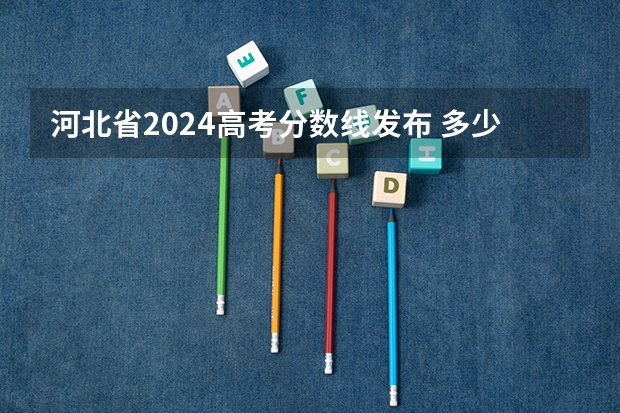 河北省2024高考分数线发布 多少

E
A
F
B
C
H
D